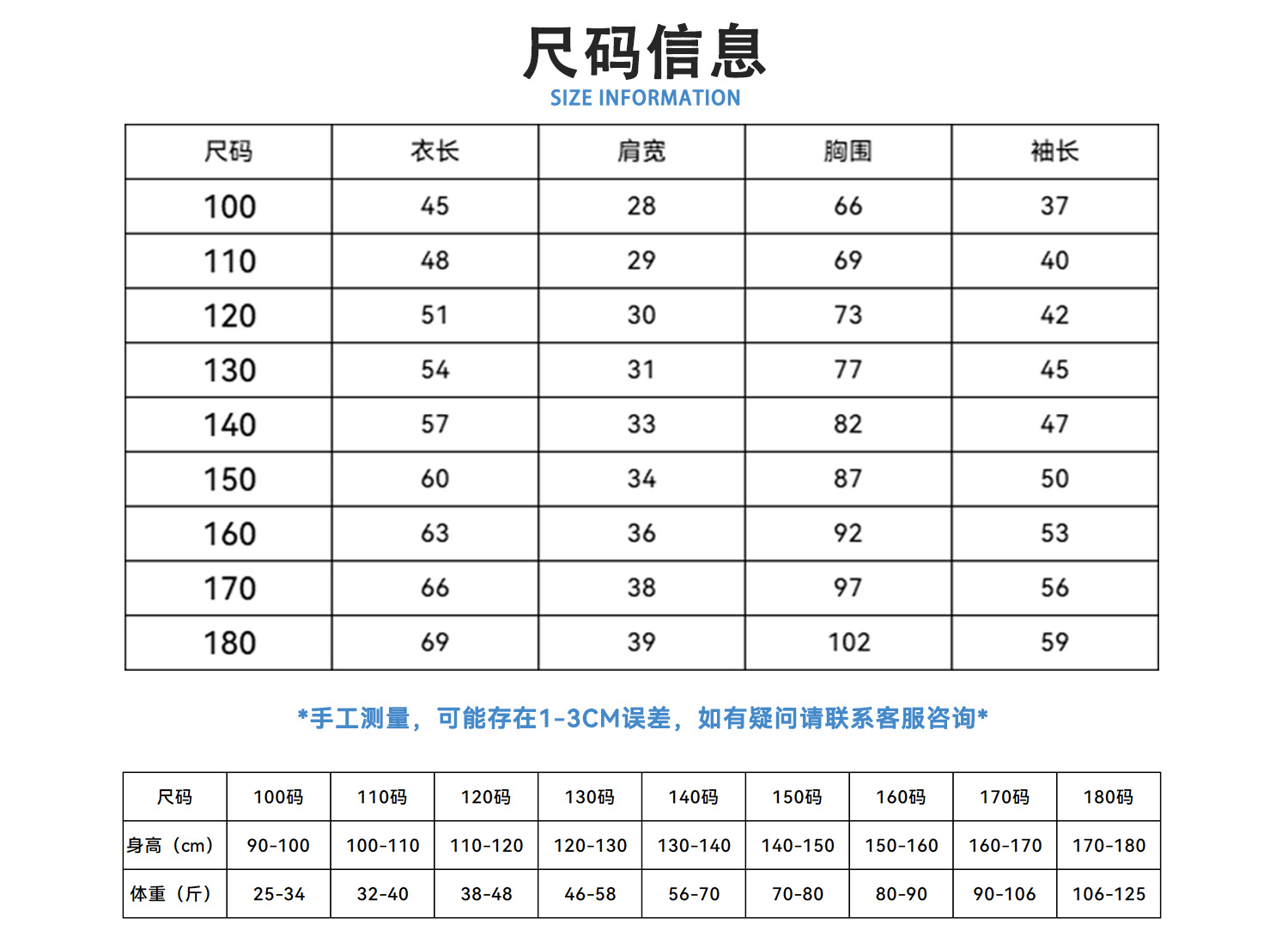 尺码信息
SIZE INFORMATION

| 尺码 | 衣长 | 肩宽 | 胸围 | 袖长 |
|---|---|---|---|---|
| 100 | 45 | 28 | 66 | 37 |
| 110 | 48 | 29 | 69 | 40 |
| 120 | 51 | 30 | 73 | 42 |
| 130 | 54 | 31 | 77 | 45 |
| 140 | 57 | 33 | 82 | 47 |
| 150 | 60 | 34 | 87 | 50 |
| 160 | 63 | 36 | 92 | 53 |
| 170 | 66 | 38 | 97 | 56 |
| 180 | 69 | 39 | 102 | 59 |

*手工测量，可能存在1-3CM误差，如有疑问请联系客服咨询*

| 尺码 | 100码 | 110码 | 120码 | 130码 | 140码 | 150码 | 160码 | 170码 | 180码 |
|---|---|---|---|---|---|---|---|---|---|
| 身高（cm） | 90-100 | 100-110 | 110-120 | 120-130 | 130-140 | 140-150 | 150-160 | 160-170 | 170-180 |
| 体重（斤） | 25-34 | 32-40 | 38-48 | 46-58 | 56-70 | 70-80 | 80-90 | 90-106 | 106-125 |